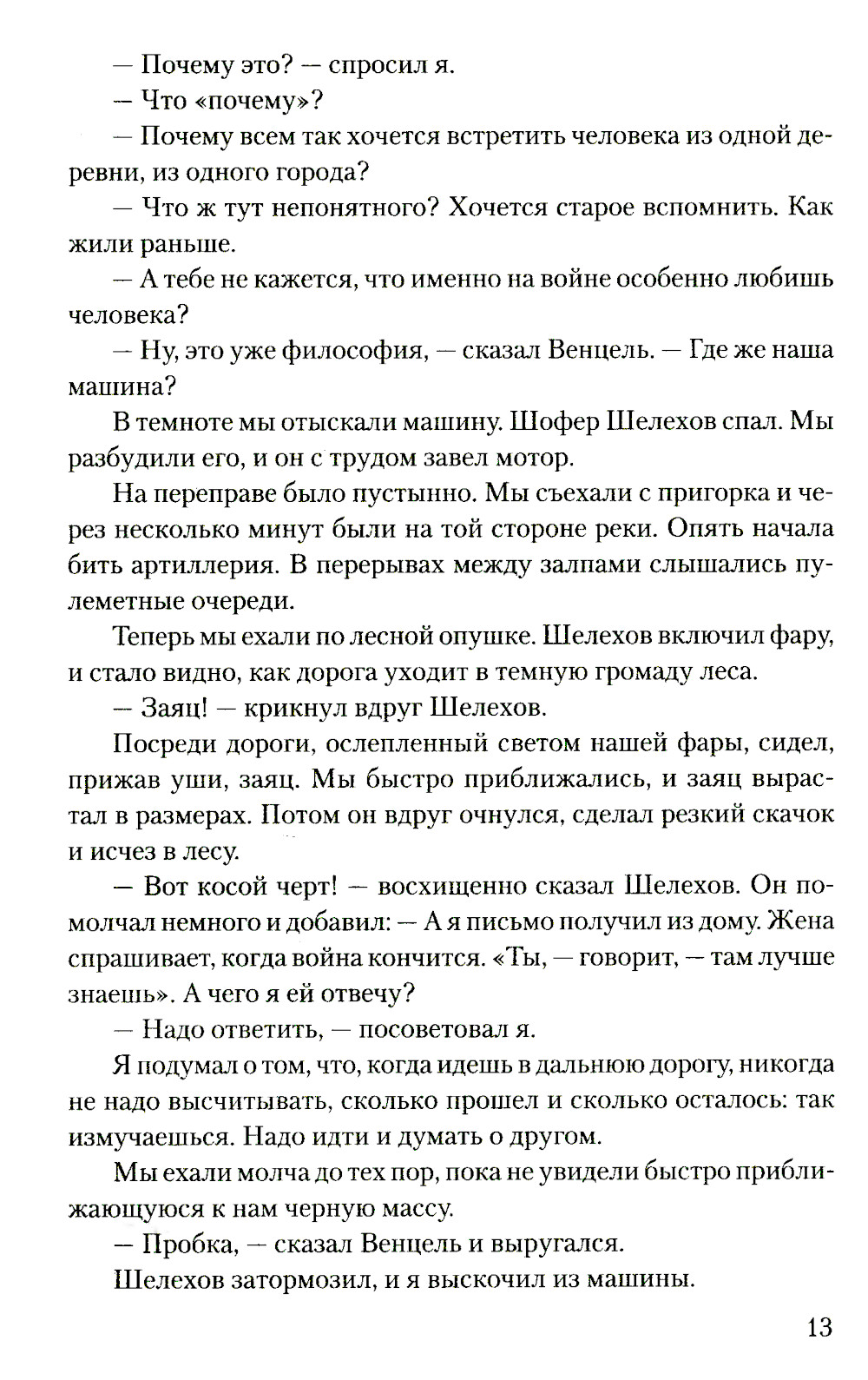 — Почему это? — спросил я.

— Что «почему»?

— Почему всем так хочется встретить человека из одной деревни, из одного города?

— Что ж тут непонятного? Хочется старое вспомнить. Как жили раньше.

— А тебе не кажется, что именно на войне особенно любишь человека?

— Ну, это уже философия, — сказал Венцель. — Где же наша машина?

В темноте мы отыскали машину. Шофер Шелехов спал. Мы разбудили его, и он с трудом завел мотор.

На переправе было пустынно. Мы съехали с пригорка и через несколько минут были на той стороне реки. Опять начала бить артиллерия. В перерывах между залпами слышались пулеметные очереди.

Теперь мы ехали по лесной опушке. Шелехов включил фару, и стало видно, как дорога уходит в темную громаду леса.

— Заяц! — крикнул вдруг Шелехов.

Посреди дороги, ослепленный светом нашей фары, сидел, прижав уши, заяц. Мы быстро приближались, и заяц вырастал в размерах. Потом он вдруг очнулся, сделал резкий скачок и исчез в лесу.

— Вот косой черт! — восхищенно сказал Шелехов. Он помолчал немного и добавил: — А я письмо получил из дому. Жена спрашивает, когда война кончится. «Ты, — говорит, — там лучше знаешь». А чего я ей отвечу?

— Надо ответить, — посоветовал я.

Я подумал о том, что, когда идешь в дальнюю дорогу, никогда не надо высчитывать, сколько прошел и сколько осталось: так измучаешься. Надо идти и думать о другом.

Мы ехали молча до тех пор, пока не увидели быстро приближающуюся к нам черную массу.

— Пробка, — сказал Венцель и выругался.

Шелехов затормозил, и я выскочил из машины.

13